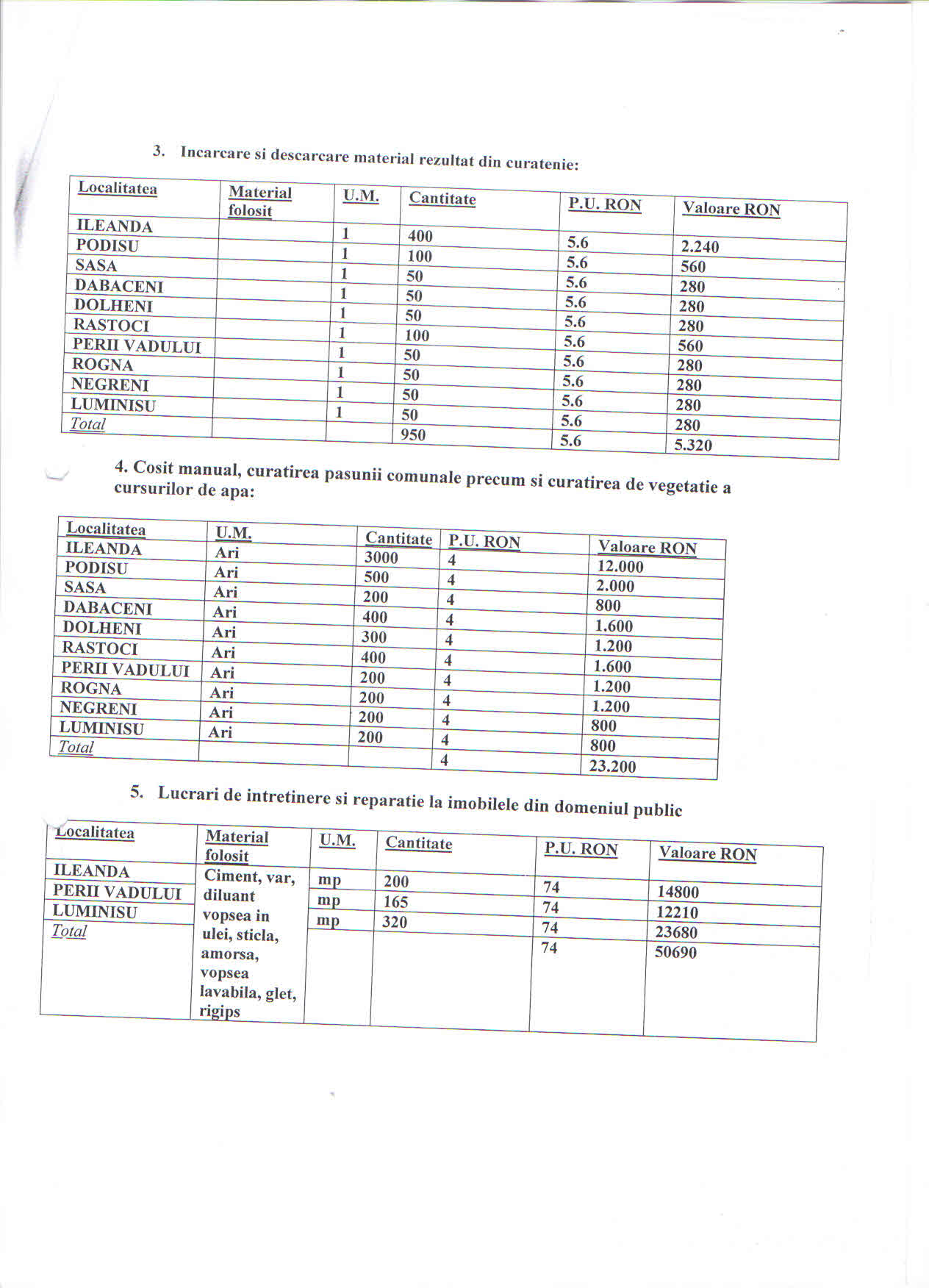 3. Incarcare si descarcare material rezultat din curatenie:

| Localitatea | Material folosit | U.M. | Cantitate | P.U. RON | Valoare RON |
|---|---|---|---|---|---|
| ILEANDA | | 1 | 400 | 5.6 | 2.240 |
| PODISU | | 1 | 100 | 5.6 | 560 |
| SASA | | 1 | 50 | 5.6 | 280 |
| DABACENI | | 1 | 50 | 5.6 | 280 |
| DOLHENI | | 1 | 50 | 5.6 | 280 |
| RASTOCI | | 1 | 100 | 5.6 | 560 |
| PERII VADULUI | | 1 | 50 | 5.6 | 280 |
| ROGNA | | 1 | 50 | 5.6 | 280 |
| NEGRENI | | 1 | 50 | 5.6 | 280 |
| LUMINISU | | 1 | 50 | 5.6 | 280 |
| Total | | | 950 | 5.6 | 5.320 |

4. Cosit manual, curatirea pasunii comunale precum si curatirea de vegetatie a cursurilor de apa:

| Localitatea | U.M. | Cantitate | P.U. RON | Valoare RON |
|---|---|---|---|---|
| ILEANDA | Ari | 3000 | 4 | 12.000 |
| PODISU | Ari | 500 | 4 | 2.000 |
| SASA | Ari | 200 | 4 | 800 |
| DABACENI | Ari | 400 | 4 | 1.600 |
| DOLHENI | Ari | 300 | 4 | 1.200 |
| RASTOCI | Ari | 400 | 4 | 1.600 |
| PERII VADULUI | Ari | 200 | 4 | 1.200 |
| ROGNA | Ari | 200 | 4 | 1.200 |
| NEGRENI | Ari | 200 | 4 | 800 |
| LUMINISU | Ari | 200 | 4 | 800 |
| Total | | | 4 | 23.200 |

5. Lucrari de intretinere si reparatie la imobilele din domeniul public

| Localitatea | Material folosit | U.M. | Cantitate | P.U. RON | Valoare RON |
|---|---|---|---|---|---|
| ILEANDA | Ciment, var, diluant vopsea in ulei, sticla, amorsa, vopsea lavabila, glet, rigips | mp | 200 | 74 | 14800 |
| PERII VADULUI | | mp | 165 | 74 | 12210 |
| LUMINISU | | mp | 320 | 74 | 23680 |
| Total | | | | 74 | 50690 |